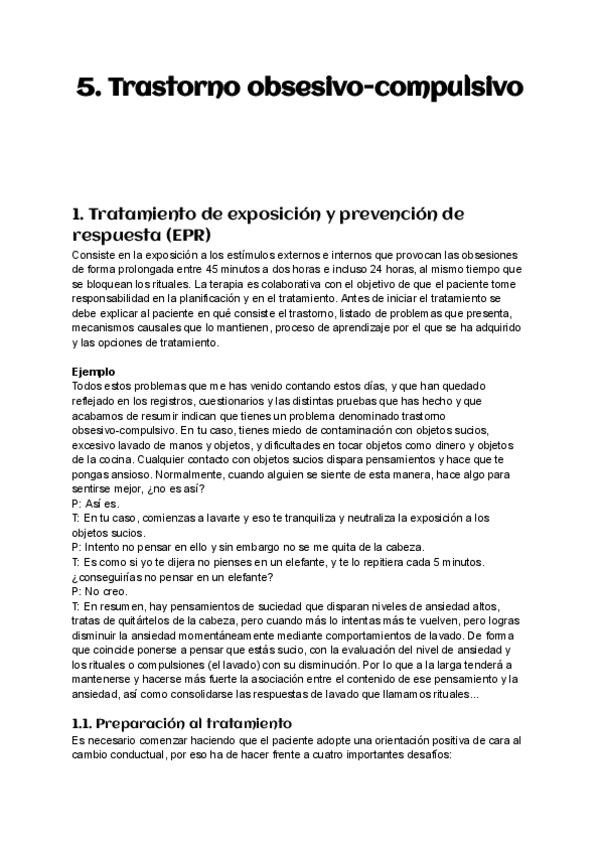 5. Trastorno obsesivo-compulsivo

1. Tratamiento de exposición y prevención de respuesta (EPR)

Consiste en la exposición a los estímulos externos e internos que provocan las obsesiones de forma prolongada entre 45 minutos a dos horas e incluso 24 horas, al mismo tiempo que se bloquean los rituales. La terapia es colaborativa con el objetivo de que el paciente tome responsabilidad en la planificación y en el tratamiento. Antes de iniciar el tratamiento se debe explicar al paciente en qué consiste el trastorno, listado de problemas que presenta, mecanismos causales que lo mantienen, proceso de aprendizaje por el que se ha adquirido y las opciones de tratamiento.

Ejemplo
Todos estos problemas que me has venido contando estos días, y que han quedado reflejado en los registros, cuestionarios y las distintas pruebas que has hecho y que acabamos de resumir indican que tienes un problema denominado trastorno obsesivo-compulsivo. En tu caso, tienes miedo de contaminación con objetos sucios, excesivo lavado de manos y objetos, y dificultades en tocar objetos como dinero y objetos de la cocina. Cualquier contacto con objetos sucios dispara pensamientos y hace que te pongas ansioso. Normalmente, cuando alguien se siente de esta manera, hace algo para sentirse mejor, ¿no es así?
P: Así es.
T: En tu caso, comienzas a lavarte y eso te tranquiliza y neutraliza la exposición a los objetos sucios.
P: Intento no pensar en ello y sin embargo no se me quita de la cabeza.
T: Es como si yo te dijera no pienses en un elefante, y te lo repitiera cada 5 minutos. ¿conseguirías no pensar en un elefante?
P: No creo.
T: En resumen, hay pensamientos de suciedad que disparan niveles de ansiedad altos, tratas de quitártelos de la cabeza, pero cuando más lo intentas más te vuelven, pero logras disminuir la ansiedad momentáneamente mediante comportamientos de lavado. De forma que coincide ponerse a pensar que estás sucio, con la evaluación del nivel de ansiedad y los rituales o compulsiones (el lavado) con su disminución. Por lo que a la larga tenderá a mantenerse y hacerse más fuerte la asociación entre el contenido de ese pensamiento y la ansiedad, así como consolidarse las respuestas de lavado que llamamos rituales...

1.1. Preparación al tratamiento

Es necesario comenzar haciendo que el paciente adopte una orientación positiva de cara al cambio conductual, por eso ha de hacer frente a cuatro importantes desafíos: